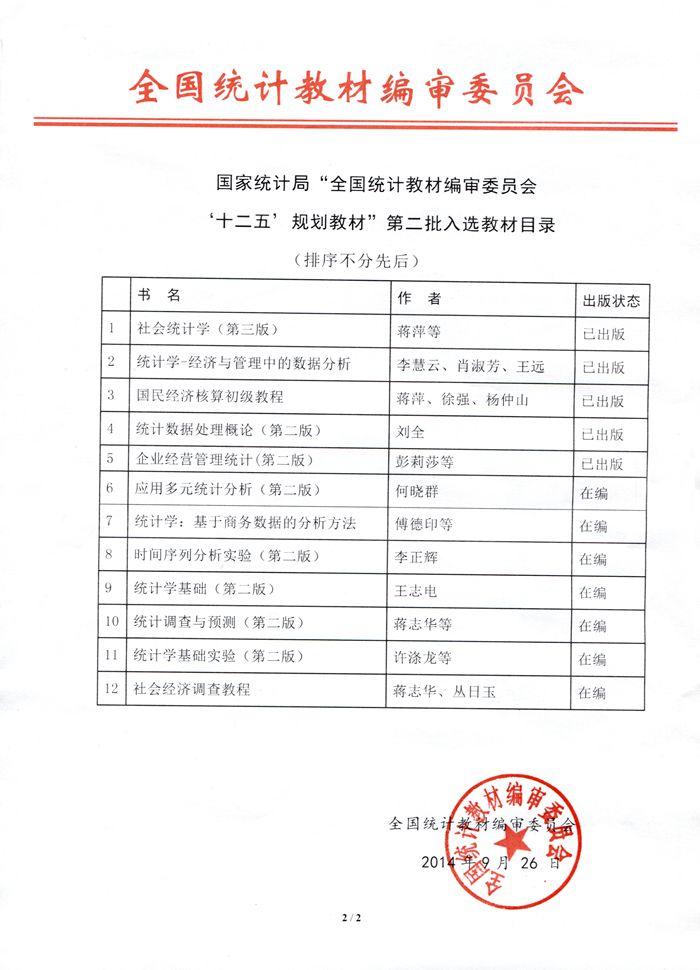 全国统计教材编审委员会

国家统计局“全国统计教材编审委员会

‘十二五’规划教材”第二批入选教材目录

（排序不分先后）

| | 书 名 | 作 者 | 出版状态 |
|---|---|---|---|
| 1 | 社会统计学（第三版） | 蒋萍等 | 已出版 |
| 2 | 统计学-经济与管理中的数据分析 | 李慧云、肖淑芳、王远 | 已出版 |
| 3 | 国民经济核算初级教程 | 蒋萍、徐强、杨仲山 | 已出版 |
| 4 | 统计数据处理概论（第二版） | 刘全 | 已出版 |
| 5 | 企业经营管理统计（第二版） | 彭莉莎等 | 已出版 |
| 6 | 应用多元统计分析（第二版） | 何晓群 | 在编 |
| 7 | 统计学：基于商务数据的分析方法 | 傅德印等 | 在编 |
| 8 | 时间序列分析实验（第二版） | 李正辉 | 在编 |
| 9 | 统计学基础（第二版） | 王志电 | 在编 |
| 10 | 统计调查与预测（第二版） | 蒋志华等 | 在编 |
| 11 | 统计学基础实验（第二版） | 许涤龙等 | 在编 |
| 12 | 社会经济调查教程 | 蒋志华、丛日玉 | 在编 |

全国统计教材编审委员会

2014 年 9 月 26 日

全国统计教材编审委员会

2 / 2